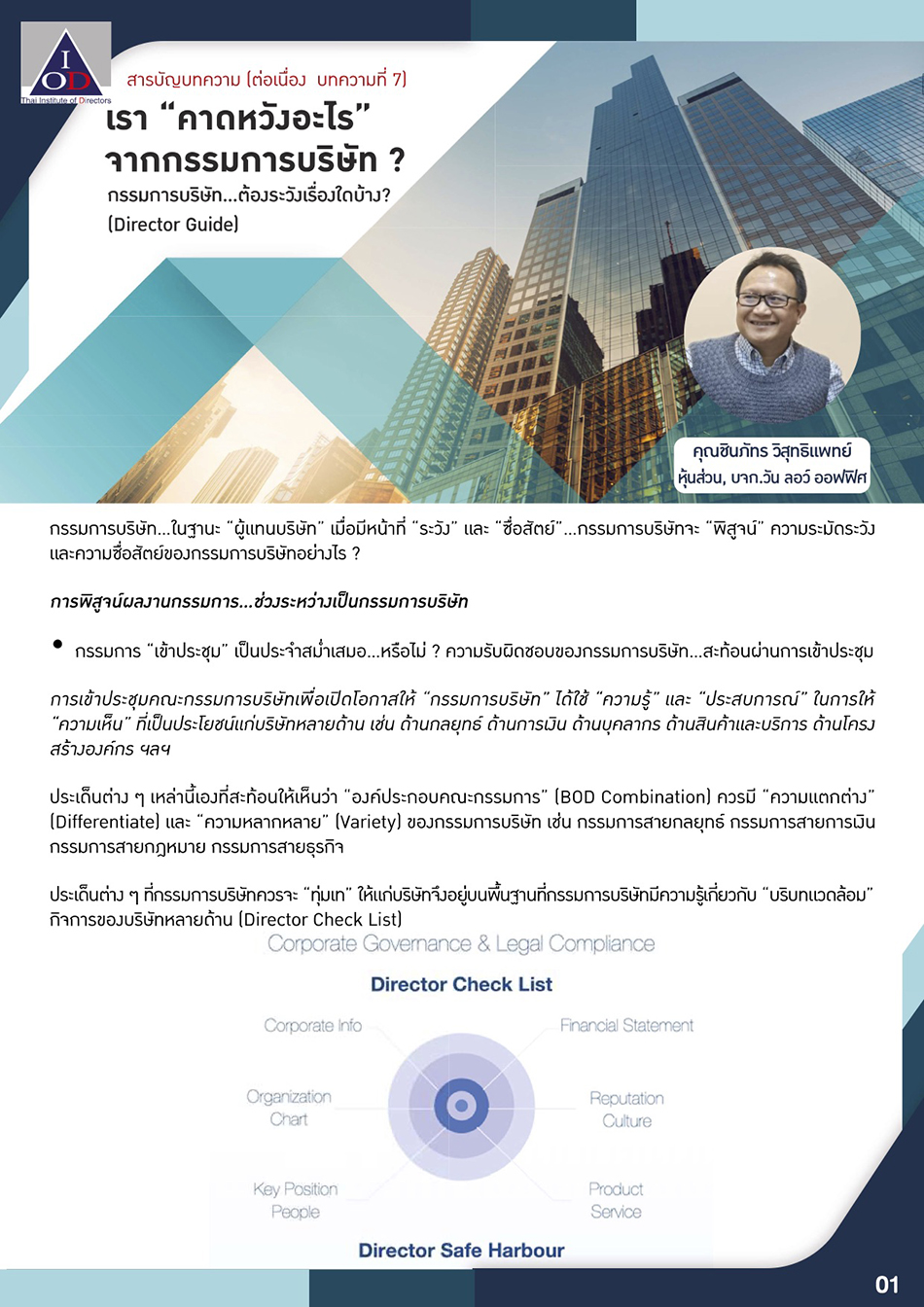 IOD
Thai Institute of Directors

สารบัญบทความ (ต่อเนื่อง บทความที่ 7)

เรา "คาดหวังอะไร" จากกรรมการบริษัท ?

กรรมการบริษัท...ต้องระวังเรื่องใดบ้าง?
(Director Guide)

คุณชินภัทร วิสุทธิแพทย์
หุ้นส่วน, บจก.วัน ลอว์ ออฟฟิศ

กรรมการบริษัท...ในฐานะ "ผู้แทนบริษัท" เมื่อมีหน้าที่ "ระวัง" และ "ซื่อสัตย์"...กรรมการบริษัทจะ "พิสูจน์" ความระมัดระวังและความซื่อสัตย์ของกรรมการบริษัทอย่างไร ?

การพิสูจน์ผลงานกรรมการ...ช่วงระหว่างเป็นกรรมการบริษัท

• กรรมการ "เข้าประชุม" เป็นประจำสม่ำเสมอ...หรือไม่ ? ความรับผิดชอบของกรรมการบริษัท...สะท้อนผ่านการเข้าประชุม

การเข้าประชุมคณะกรรมการบริษัทเพื่อเปิดโอกาสให้ "กรรมการบริษัท" ได้ใช้ "ความรู้" และ "ประสบการณ์" ในการให้ "ความเห็น" ที่เป็นประโยชน์แก่บริษัทหลายด้าน เช่น ด้านกลยุทธ์ ด้านการเงิน ด้านบุคลากร ด้านสินค้าและบริการ ด้านโครงสร้างองค์กร ฯลฯ

ประเด็นต่าง ๆ เหล่านี้เองที่สะท้อนให้เห็นว่า "องค์ประกอบคณะกรรมการ" (BOD Combination) ควรมี "ความแตกต่าง" (Differentiate) และ "ความหลากหลาย" (Variety) ของกรรมการบริษัท เช่น กรรมการสายกลยุทธ์ กรรมการสายการเงิน กรรมการสายกฎหมาย กรรมการสายธุรกิจ

ประเด็นต่าง ๆ ที่กรรมการบริษัทควรจะ "ทุ่มเท" ให้แก่บริษัทจึงอยู่บนพื้นฐานที่กรรมการบริษัทมีความรู้เกี่ยวกับ "บริบทแวดล้อม" กิจการของบริษัทหลายด้าน (Director Check List)

Corporate Governance & Legal Compliance

Director Check List

Corporate Info
Financial Statement
Organization Chart
Reputation Culture
Key Position People
Product Service

Director Safe Harbour

01